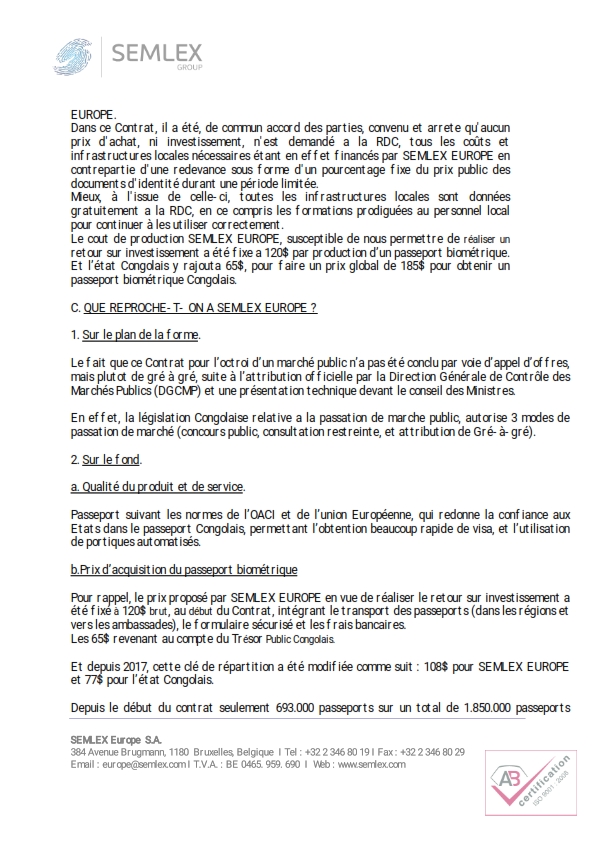 SEMLEX
GROUP

EUROPE.
Dans ce Contrat, il a été, de commun accord des parties, convenu et arrete qu'aucun prix d'achat, ni investissement, n'est demandé a la RDC, tous les coûts et infrastructures locales nécessaires étant en effet financés par SEMLEX EUROPE en contrepartie d'une redevance sous forme d'un pourcentage fixe du prix public des documents d'identité durant une période limitée.
Meux, à l'issue de celle-ci, toutes les infrastructures locales sont données gratuitement a la RDC, en ce compris les formations prodiguées au personnel local pour continuer à les utiliser correctement.
Le cout de production SEMLEX EUROPE, susceptible de nous permettre de réaliser un retour sur investissement a été fixe a 120$ par production d'un passeport biométrique.
Et l'état Congolais y rajouta 65$, pour faire un prix global de 185$ pour obtenir un passeport biométrique Congolais.

C. QUE REPROCHE-T-ON A SEMLEX EUROPE ?

1. Sur le plan de la forme.

Le fait que ce Contrat pour l'octroi d'un marché public n'a pas été conclu par voie d'appel d'offres, mais plutot de gré à gré, suite à l'attribution officielle par la Direction Générale de Contrôle des Marchés Publics (DGCMP) et une présentation technique devant le conseil des Ministres.

En effet, la législation Congolaise relative a la passation de marche public, autorise 3 modes de passation de marché (concours public, consultation restreinte, et attribution de Gré-à-gré).

2. Sur le fond.

a. Qualité du produit et de service.

Passeport suivant les normes de l'OACI et de l'union Européenne, qui redonne la confiance aux Etats dans le passeport Congolais, permettant l'obtention beaucoup rapide de visa, et l'utilisation de portiques automatisés.

b.Prix d'acquisition du passeport biométrique

Pour rappel, le prix proposé par SEMLEX EUROPE en vue de réaliser le retour sur investissement a été fixé à 120$ brut, au début du Contrat, intégrant le transport des passeports (dans les régions et vers les ambassades), le formulaire sécurisé et les frais bancaires.
Les 65$ revenant au compte du Trésor Public Congolais.

Et depuis 2017, cette clé de répartition a été modifiée comme suit : 108$ pour SEMLEX EUROPE et 77$ pour l'état Congolais.

Depuis le début du contrat seulement 693.000 passeports sur un total de 1.850.000 passeports

SEMLEX Europe S.A.
384 Avenue Brugmann, 1180 Bruxelles, Belgique I Tel : +32 2 346 80 19 I Fax : +32 2 346 80 29
Email : europe@semlex.com I T.V.A. : BE 0465. 959. 690 I Web : www.semlex.com

AB certification ISO 9001 : 2008